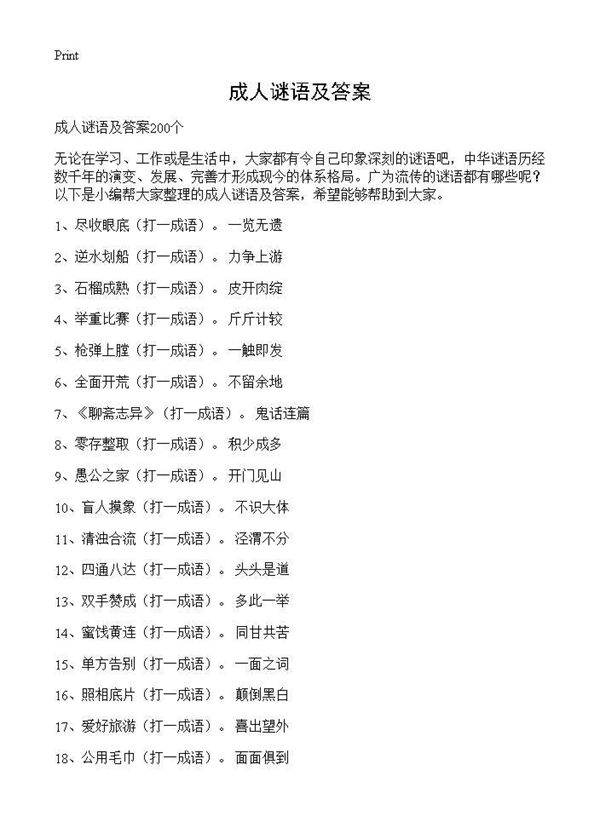 Print

成人谜语及答案

成人谜语及答案200个

无论在学习、工作或是生活中，大家都有令自己印象深刻的谜语吧，中华谜语历经数千年的演变、发展、完善才形成现今的体系格局。广为流传的谜语都有哪些呢？以下是小编帮大家整理的成人谜语及答案，希望能够帮助到大家。

1、尽收眼底（打一成语）。一览无遗

2、逆水划船（打一成语）。力争上游

3、石榴成熟（打一成语）。皮开肉绽

4、举重比赛（打一成语）。斤斤计较

5、枪弹上膛（打一成语）。一触即发

6、全面开荒（打一成语）。不留余地

7、《聊斋志异》（打一成语）。鬼话连篇

8、零存整取（打一成语）。积少成多

9、愚公之家（打一成语）。开门见山

10、盲人摸象（打一成语）。不识大体

11、清浊合流（打一成语）。泾渭不分

12、四通八达（打一成语）。头头是道

13、双手赞成（打一成语）。多此一举

14、蜜饯黄连（打一成语）。同甘共苦

15、单方告别（打一成语）。一面之词

16、照相底片（打一成语）。颠倒黑白

17、爱好旅游（打一成语）。喜出望外

18、公用毛巾（打一成语）。面面俱到